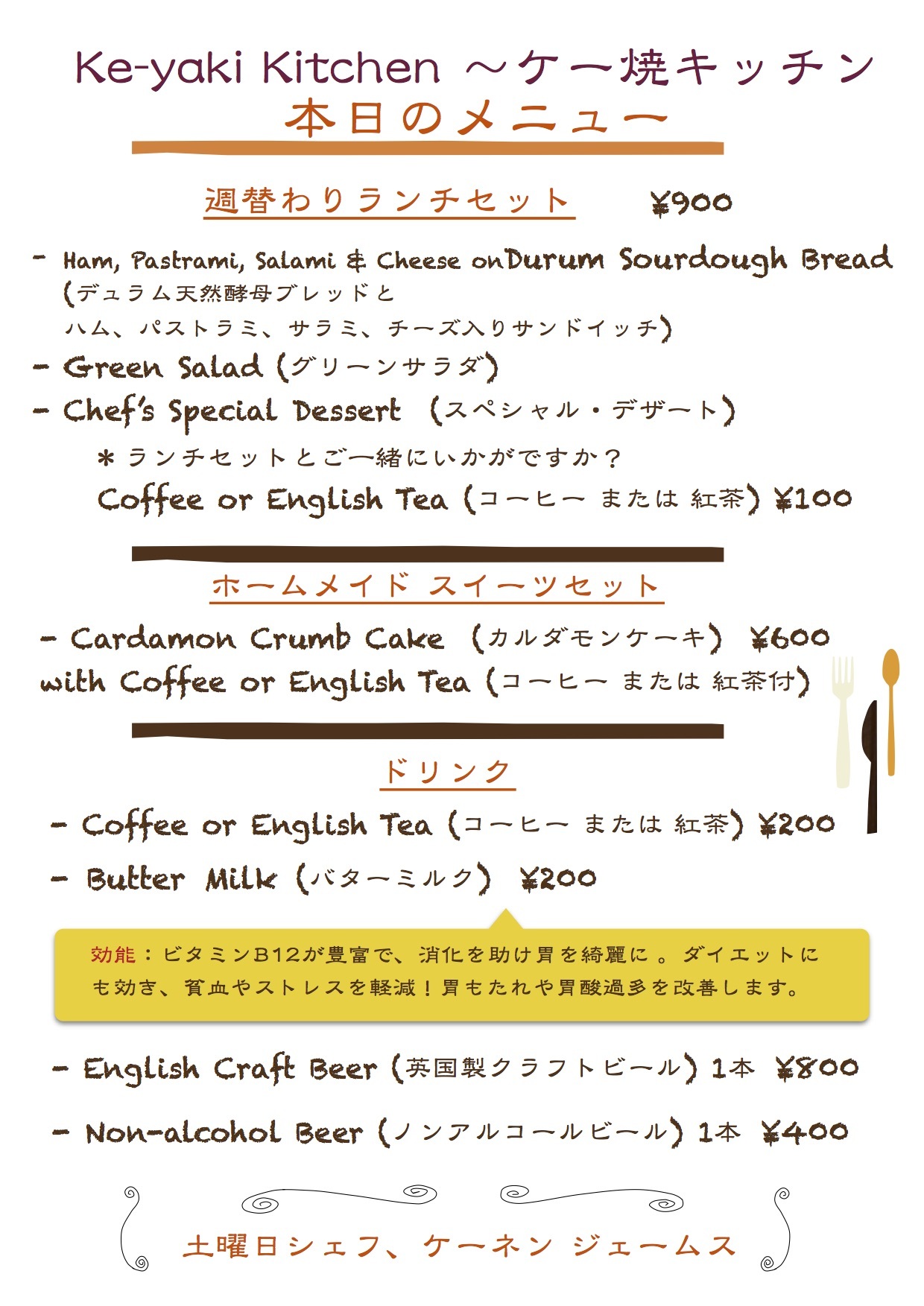 Ke-yaki Kitchen ～ケー焼キッチン
本日のメニュー

週替わりランチセット ¥900

- Ham, Pastrami, Salami & Cheese onDurum Sourdough Bread (デュラム天然酵母ブレッドと ハム、パストラミ、サラミ、チーズ入りサンドイッチ)
- Green Salad (グリーンサラダ)
- Chef's Special Dessert (スペシャル・デザート)
＊ランチセットとご一緒にいかがですか？
Coffee or English Tea (コーヒー または 紅茶) ¥100

ホームメイド スイーツセット

- Cardamon Crumb Cake (カルダモンケーキ) ¥600
with Coffee or English Tea (コーヒー または 紅茶付)

ドリンク

- Coffee or English Tea (コーヒー または 紅茶) ¥200
- Butter Milk (バターミルク) ¥200

効能：ビタミンB12が豊富で、消化を助け胃を綺麗に。ダイエットにも効き、貧血やストレスを軽減！胃もたれや胃酸過多を改善します。

- English Craft Beer (英国製クラフトビール) 1本 ¥800
- Non-alcohol Beer (ノンアルコールビール) 1本 ¥400

土曜日シェフ、ケーネン ジェームス